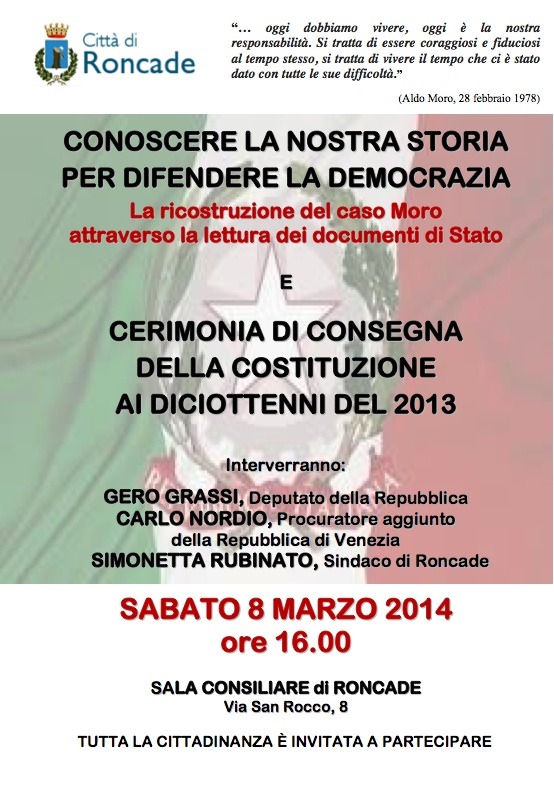 Città di
Roncade

"… oggi dobbiamo vivere, oggi è la nostra responsabilità. Si tratta di essere coraggiosi e fiduciosi al tempo stesso, si tratta di vivere il tempo che ci è stato dato con tutte le sue difficoltà."

(Aldo Moro, 28 febbraio 1978)

CONOSCERE LA NOSTRA STORIA PER DIFENDERE LA DEMOCRAZIA

La ricostruzione del caso Moro attraverso la lettura dei documenti di Stato

E

CERIMONIA DI CONSEGNA DELLA COSTITUZIONE AI DICIOTTENNI DEL 2013

Interverranno:

GERO GRASSI, Deputato della Repubblica
CARLO NORDIO, Procuratore aggiunto della Repubblica di Venezia
SIMONETTA RUBINATO, Sindaco di Roncade

SABATO 8 MARZO 2014
ore 16.00

SALA CONSILIARE di RONCADE
Via San Rocco, 8

TUTTA LA CITTADINANZA È INVITATA A PARTECIPARE